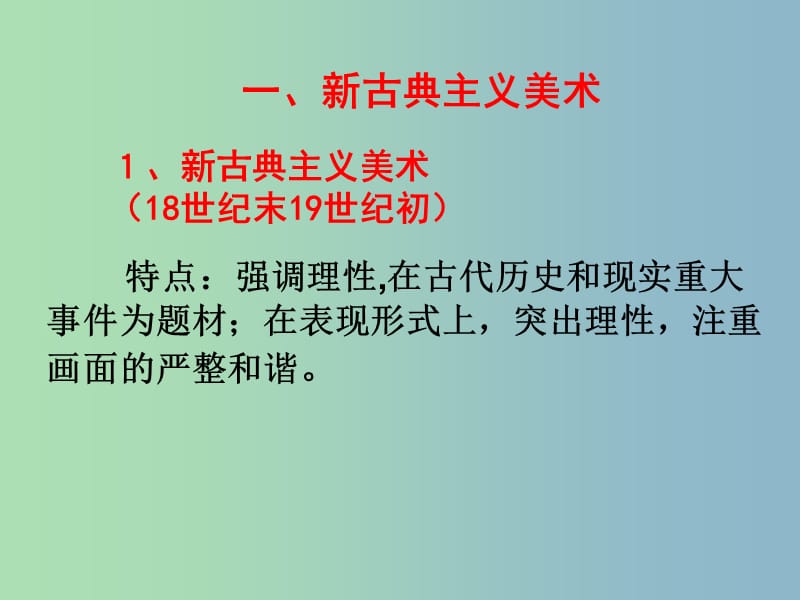 一、新古典主义美术

1、新古典主义美术
（18世纪末19世纪初）

特点：强调理性,在古代历史和现实重大事件为题材；在表现形式上，突出理性，注重画面的严整和谐。